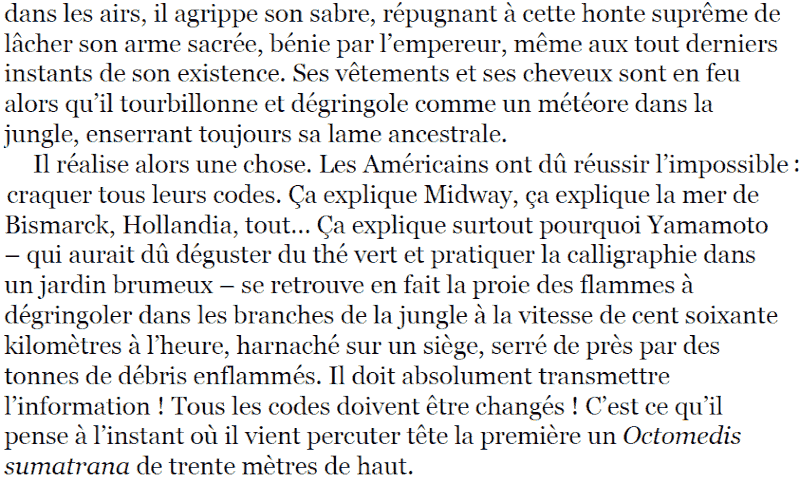 dans les airs, il agrippe son sabre, répugnant à cette honte suprême de lâcher son arme sacrée, bénie par l'empereur, même aux tout derniers instants de son existence. Ses vêtements et ses cheveux sont en feu alors qu'il tourbillonne et dégringole comme un météore dans la jungle, enserrant toujours sa lame ancestrale.

Il réalise alors une chose. Les Américains ont dû réussir l'impossible : craquer tous leurs codes. Ça explique Midway, ça explique la mer de Bismarck, Hollandia, tout... Ça explique surtout pourquoi Yamamoto – qui aurait dû déguster du thé vert et pratiquer la calligraphie dans un jardin brumeux – se retrouve en fait la proie des flammes à dégringoler dans les branches de la jungle à la vitesse de cent soixante kilomètres à l'heure, harnaché sur un siège, serré de près par des tonnes de débris enflammés. Il doit absolument transmettre l'information ! Tous les codes doivent être changés ! C'est ce qu'il pense à l'instant où il vient percuter tête la première un Octomedis sumatrana de trente mètres de haut.